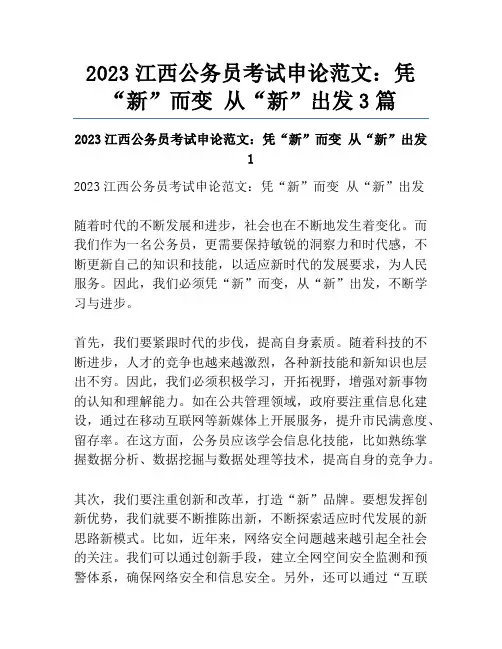 2023 江西公务员考试申论范文：凭“新”而变 从“新”出发 3 篇

2023 江西公务员考试申论范文：凭“新”而变 从“新”出发 1

2023 江西公务员考试申论范文：凭“新”而变 从“新”出发

随着时代的不断发展和进步，社会也在不断地发生着变化。而我们作为一名公务员，更需要保持敏锐的洞察力和时代感，不断更新自己的知识和技能，以适应新时代的发展要求，为人民服务。因此，我们必须凭“新”而变，从“新”出发，不断学习与进步。

首先，我们要紧跟时代的步伐，提高自身素质。随着科技的不断进步，人才的竞争也越来越激烈，各种新技能和新知识也层出不穷。因此，我们必须积极学习，开拓视野，增强对新事物的认知和理解能力。如在公共管理领域，政府要注重信息化建设，通过在移动互联网等新媒体上开展服务，提升市民满意度、留存率。在这方面，公务员应该学会信息化技能，比如熟练掌握数据分析、数据挖掘与数据处理等技术，提高自身的竞争力。

其次，我们要注重创新和改革，打造“新”品牌。要想发挥创新优势，我们就要不断推陈出新，不断探索适应时代发展的新思路新模式。比如，近年来，网络安全问题越来越引起全社会的关注。我们可以通过创新手段，建立全网空间安全监测和预警体系，确保网络安全和信息安全。另外，还可以通过“互联